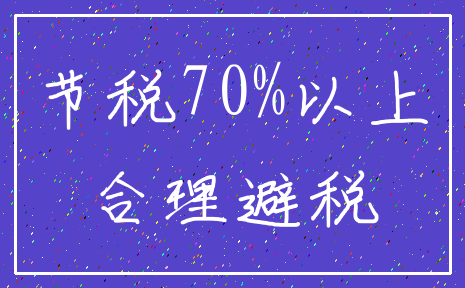 节税70%以上
合理避税